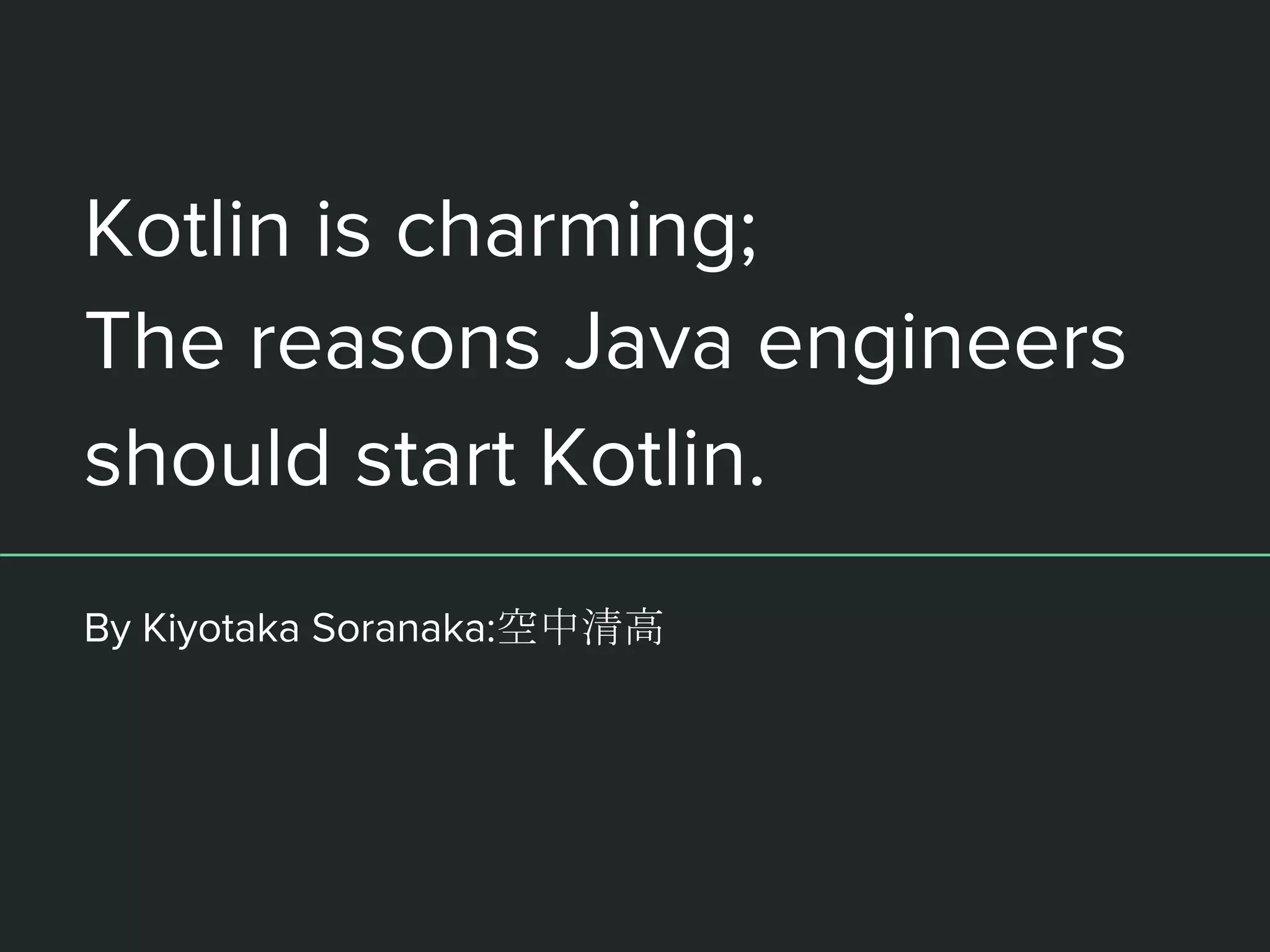 Kotlin is charming;
The reasons Java engineers should start Kotlin.

By Kiyotaka Soranaka:空中清高